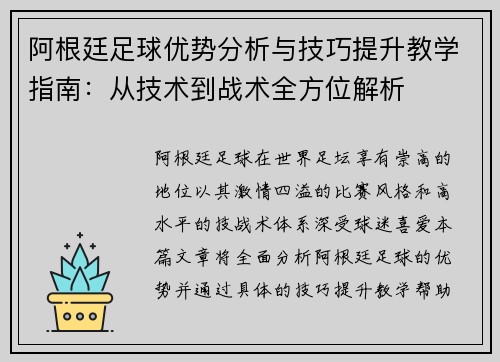 阿根廷足球优势分析与技巧提升教学指南：从技术到战术全方位解析

阿根廷足球在世界足坛享有崇高的地位以其激情四溢的比赛风格和高水平的技战术体系深受球迷喜爱本篇文章将全面分析阿根廷足球的优势并通过具体的技巧提升教学帮助